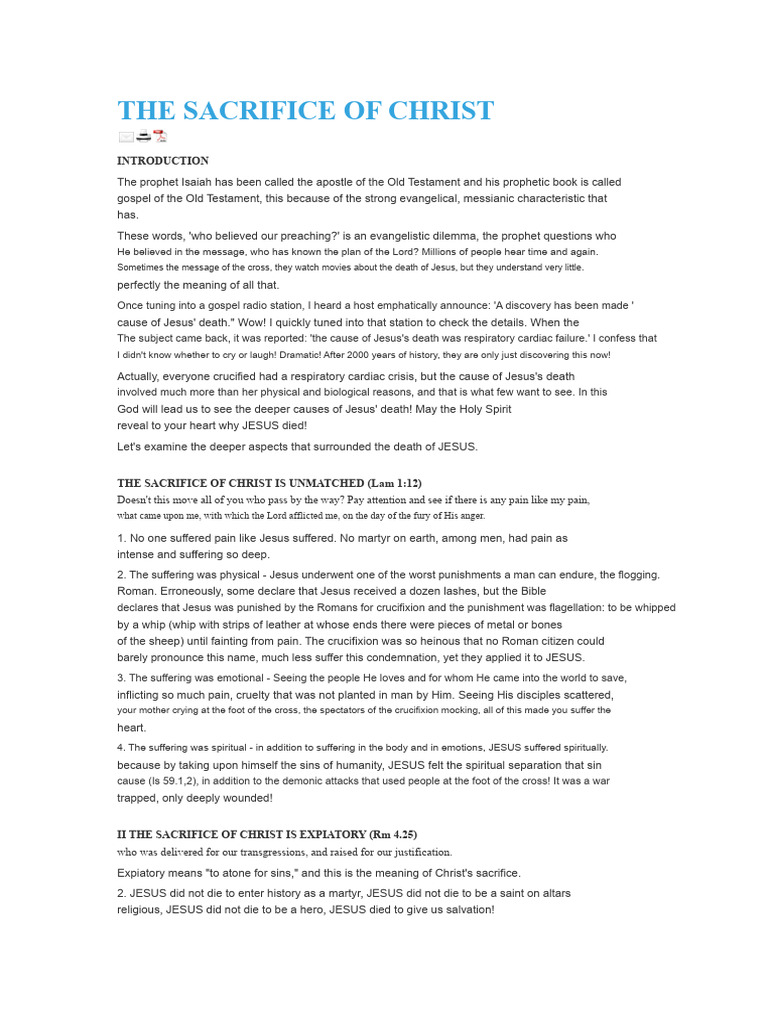 THE SACRIFICE OF CHRIST

INTRODUCTION

The prophet Isaiah has been called the apostle of the Old Testament and his prophetic book is called gospel of the Old Testament, this because of the strong evangelical, messianic characteristic that has.

These words, 'who believed our preaching?' is an evangelistic dilemma, the prophet questions who He believed in the message, who has known the plan of the Lord? Millions of people hear time and again. Sometimes the message of the cross, they watch movies about the death of Jesus, but they understand very little. perfectly the meaning of all that.

Once tuning into a gospel radio station, I heard a host emphatically announce: 'A discovery has been made ' cause of Jesus' death." Wow! I quickly tuned into that station to check the details. When the The subject came back, it was reported: 'the cause of Jesus's death was respiratory cardiac failure.' I confess that I didn't know whether to cry or laugh! Dramatic! After 2000 years of history, they are only just discovering this now!

Actually, everyone crucified had a respiratory cardiac crisis, but the cause of Jesus's death involved much more than her physical and biological reasons, and that is what few want to see. In this God will lead us to see the deeper causes of Jesus' death! May the Holy Spirit reveal to your heart why JESUS died!

Let's examine the deeper aspects that surrounded the death of JESUS.

THE SACRIFICE OF CHRIST IS UNMATCHED (Lam 1:12)
Doesn't this move all of you who pass by the way? Pay attention and see if there is any pain like my pain, what came upon me, with which the Lord afflicted me, on the day of the fury of His anger.

1. No one suffered pain like Jesus suffered. No martyr on earth, among men, had pain as intense and suffering so deep.

2. The suffering was physical - Jesus underwent one of the worst punishments a man can endure, the flogging. Roman. Erroneously, some declare that Jesus received a dozen lashes, but the Bible declares that Jesus was punished by the Romans for crucifixion and the punishment was flagellation: to be whipped by a whip (whip with strips of leather at whose ends there were pieces of metal or bones of the sheep) until fainting from pain. The crucifixion was so heinous that no Roman citizen could barely pronounce this name, much less suffer this condemnation, yet they applied it to JESUS.

3. The suffering was emotional - Seeing the people He loves and for whom He came into the world to save, inflicting so much pain, cruelty that was not planted in man by Him. Seeing His disciples scattered, your mother crying at the foot of the cross, the spectators of the crucifixion mocking, all of this made you suffer the heart.

4. The suffering was spiritual - in addition to suffering in the body and in emotions, JESUS suffered spiritually. because by taking upon himself the sins of humanity, JESUS felt the spiritual separation that sin cause (Is 59.1,2), in addition to the demonic attacks that used people at the foot of the cross! It was a war trapped, only deeply wounded!

II THE SACRIFICE OF CHRIST IS EXPIATORY (Rm 4.25)
who was delivered for our transgressions, and raised for our justification.

Expiatory means "to atone for sins," and this is the meaning of Christ's sacrifice.

2. JESUS did not die to enter history as a martyr, JESUS did not die to be a saint on altars religious, JESUS did not die to be a hero, JESUS died to give us salvation!